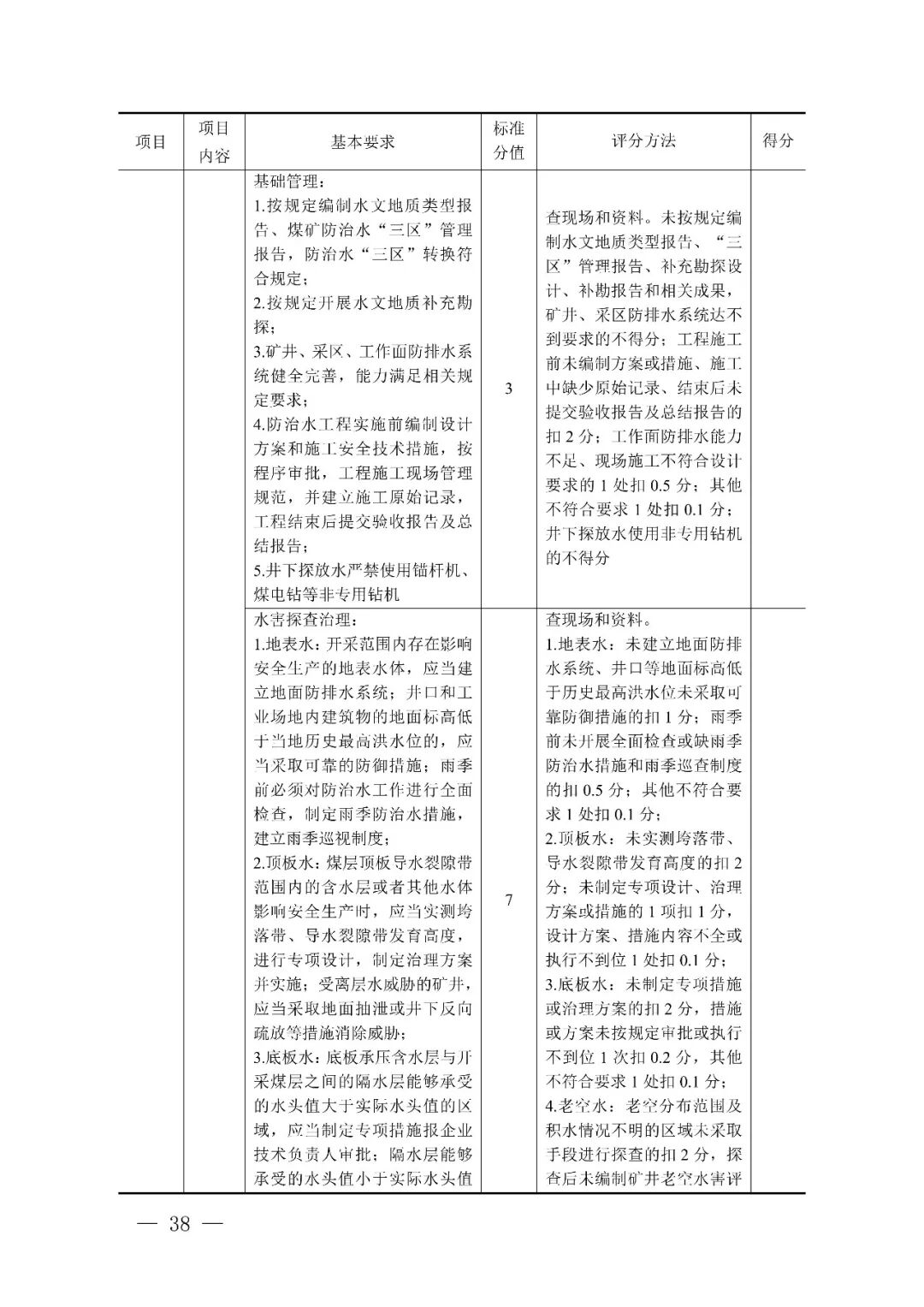 | 项目 | 项目内容 | 基本要求 | 标准分值 | 评分方法 | 得分 |
|---|---|---|---|---|---|
| | | 基础管理：<br>1.按规定编制水文地质类型报告、煤矿防治水“三区”管理报告，防治水“三区”转换符合规定；<br>2.按规定开展水文地质补充勘探；<br>3.矿井、采区、工作面防排水系统健全完善，能力满足相关规定要求；<br>4.防治水工程实施前编制设计方案和施工安全技术措施，按程序审批，工程施工现场管理规范，并建立施工原始记录，工程结束后提交验收报告及总结报告；<br>5.井下探放水严禁使用锚杆机、煤电钻等非专用钻机 | 3 | 查现场和资料。未按规定编制水文地质类型报告、“三区”管理报告、补充勘探设计、补勘报告和相关成果，矿井、采区防排水系统达不到要求的不得分；工程施工前未编制方案或措施、施工中缺少原始记录、结束后未提交验收报告及总结报告的扣 2 分；工作面防排水能力不足、现场施工不符合设计要求的 1 处扣 0.5 分；其他不符合要求 1 处扣 0.1 分；井下探放水使用非专用钻机的不得分 | |
| | | 水害探查治理：<br>1.地表水：开采范围内存在影响安全生产的地表水体，应当建立地面防排水系统；井口和工业场地内建筑物的地面标高低于当地历史最高洪水位的，应当采取可靠的防御措施；雨季前必须对防治水工作进行全面检查，制定雨季防治水措施，建立雨季巡视制度；<br>2.顶板水：煤层顶板导水裂隙带范围内的含水层或者其他水体影响安全生产时，应当实测垮落带、导水裂隙带发育高度，进行专项设计，制定治理方案并实施；受离层水威胁的矿井，应当采取地面抽泄或井下反向疏放等措施消除威胁；<br>3.底板水：底板承压含水层与开采煤层之间的隔水层能够承受的水头值大于实际水头值的区域，应当制定专项措施报企业技术负责人审批；隔水层能够承受的水头值小于实际水头值 | 7 | 查现场和资料。<br>1.地表水：未建立地面防排水系统、井口等地面标高低于历史最高洪水位未采取可靠防御措施的扣 1 分；雨季前未开展全面检查或缺雨季防治水措施和雨季巡查制度的扣 0.5 分；其他不符合要求 1 处扣 0.1 分；<br>2.顶板水：未实测垮落带、导水裂隙带发育高度的扣 2 分；未制定专项设计、治理方案或措施的 1 项扣 1 分，设计方案、措施内容不全或执行不到位 1 处扣 0.1 分；<br>3.底板水：未制定专项措施或治理方案的扣 2 分，措施或方案未按规定审批或执行不到位 1 次扣 0.2 分，其他不符合要求 1 处扣 0.1 分；<br>4.老空水：老空分布范围及积水情况不明的区域未采取手段进行探查的扣 2 分，探查后未编制矿井老空水害评 | |

— 38 —